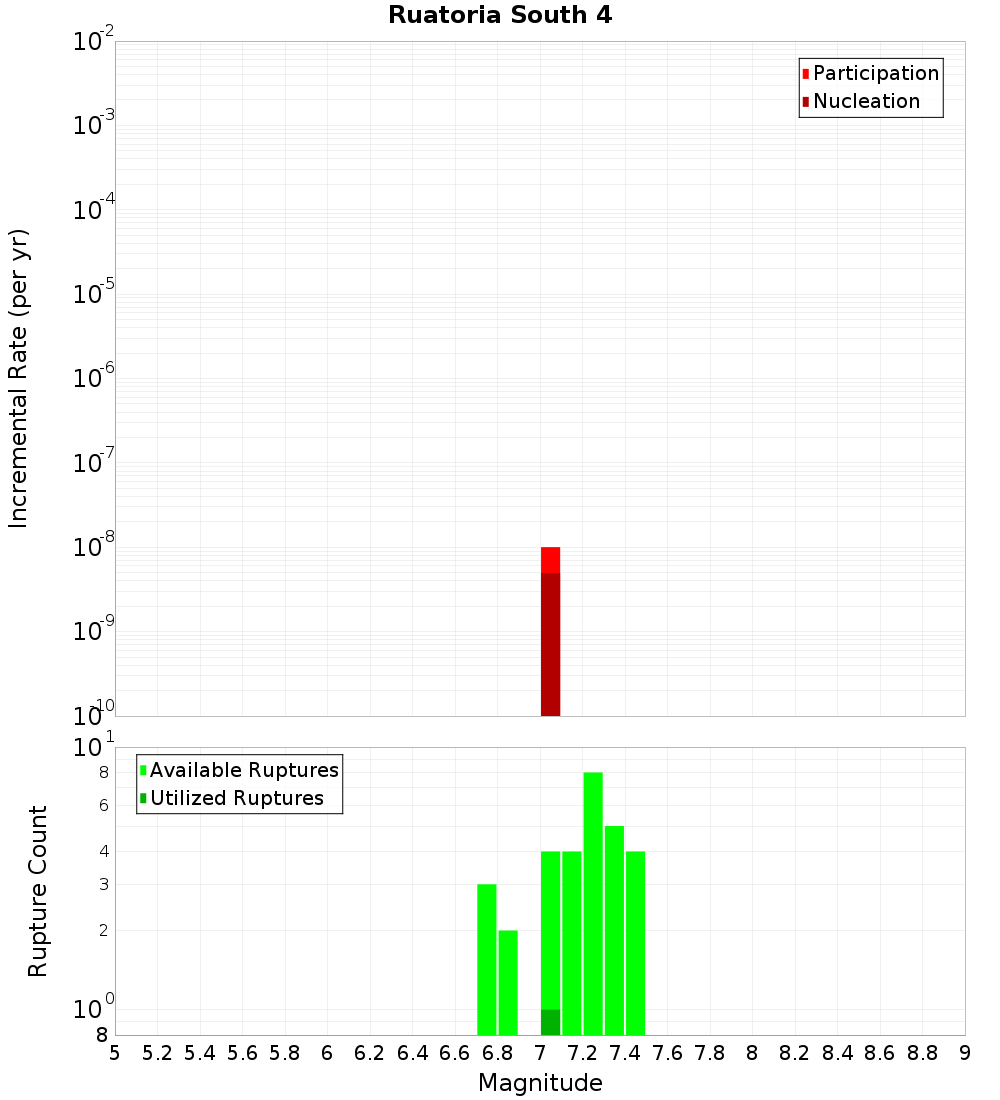 Ruatoria South 4

Participation
Nucleation

Incremental Rate (per yr)

$10^{-2}$
$10^{-3}$
$10^{-4}$
$10^{-5}$
$10^{-6}$
$10^{-7}$
$10^{-8}$
$10^{-9}$
$10^{-10}$

Available Ruptures
Utilized Ruptures

Rupture Count

$10^{1}$
8
6
4
3
2
$10^{0}$
8

5 5.2 5.4 5.6 5.8 6 6.2 6.4 6.6 6.8 7 7.2 7.4 7.6 7.8 8 8.2 8.4 8.6 8.8 9

Magnitude